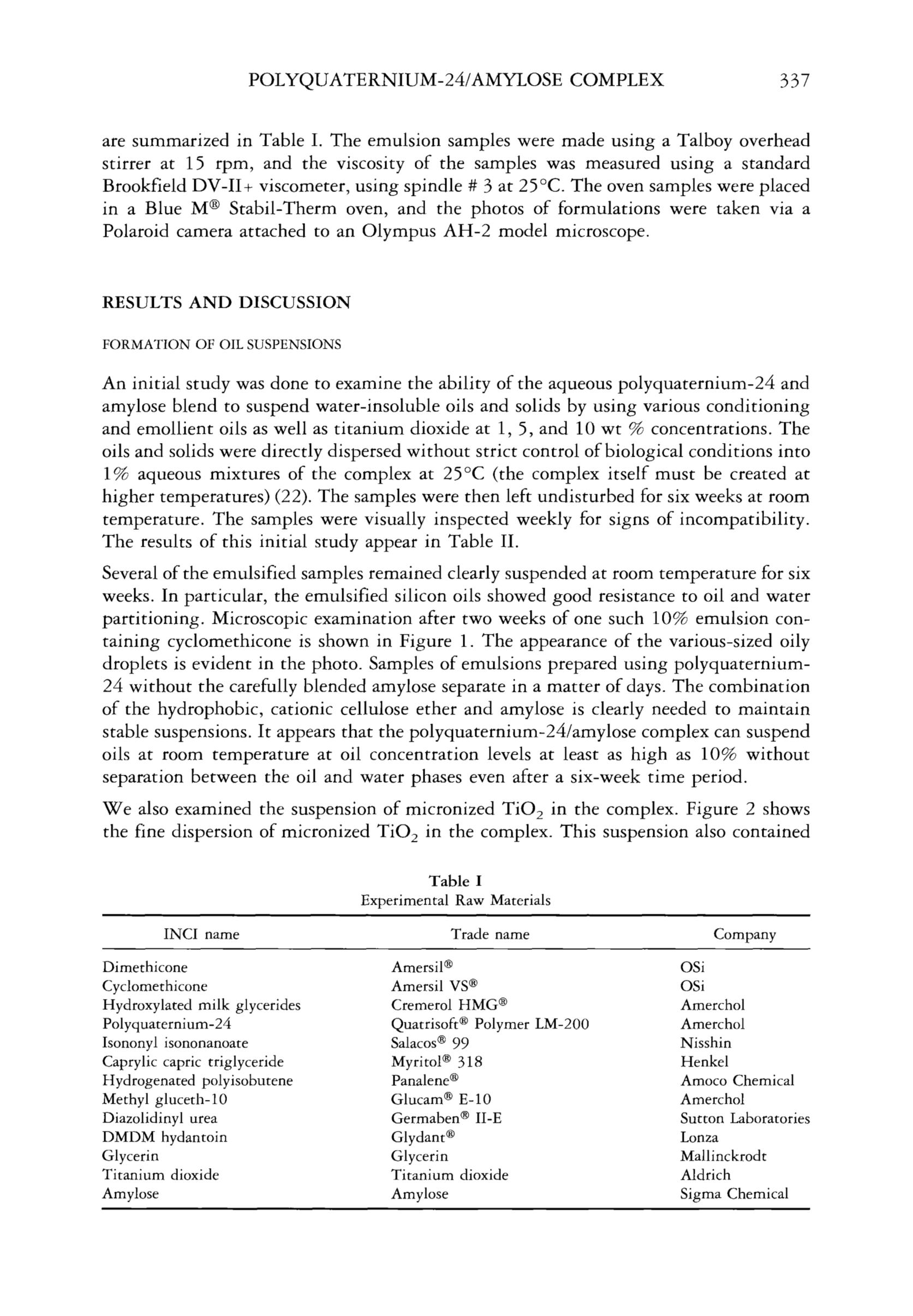 POLYQUATERNIUM-24/AMYLOSE COMPLEX 337

are summarized in Table I. The emulsion samples were made using a Talboy overhead stirrer at 15 rpm, and the viscosity of the samples was measured using a standard Brookfield DV-II+ viscometer, using spindle # 3 at 25°C. The oven samples were placed in a Blue M® Stabil-Therm oven, and the photos of formulations were taken via a Polaroid camera attached to an Olympus AH-2 model microscope.

RESULTS AND DISCUSSION

FORMATION OF OIL SUSPENSIONS

An initial study was done to examine the ability of the aqueous polyquaternium-24 and amylose blend to suspend water-insoluble oils and solids by using various conditioning and emollient oils as well as titanium dioxide at 1, 5, and 10 wt % concentrations. The oils and solids were directly dispersed without strict control of biological conditions into 1% aqueous mixtures of the complex at 25°C (the complex itself must be created at higher temperatures) (22). The samples were then left undisturbed for six weeks at room temperature. The samples were visually inspected weekly for signs of incompatibility. The results of this initial study appear in Table II.

Several of the emulsified samples remained clearly suspended at room temperature for six weeks. In particular, the emulsified silicon oils showed good resistance to oil and water partitioning. Microscopic examination after two weeks of one such 10% emulsion containing cyclomethicone is shown in Figure 1. The appearance of the various-sized oily droplets is evident in the photo. Samples of emulsions prepared using polyquaternium-24 without the carefully blended amylose separate in a matter of days. The combination of the hydrophobic, cationic cellulose ether and amylose is clearly needed to maintain stable suspensions. It appears that the polyquaternium-24/amylose complex can suspend oils at room temperature at oil concentration levels at least as high as 10% without separation between the oil and water phases even after a six-week time period.

We also examined the suspension of micronized $TiO_2$ in the complex. Figure 2 shows the fine dispersion of micronized $TiO_2$ in the complex. This suspension also contained

Table I
Experimental Raw Materials

| INCI name | Trade name | Company |
|---|---|---|
| Dimethicone | Amersil® | OSi |
| Cyclomethicone | Amersil VS® | OSi |
| Hydroxylated milk glycerides | Cremerol HMG® | Amerchol |
| Polyquaternium-24 | Quatrisoft® Polymer LM-200 | Amerchol |
| Isononyl isononanoate | Salacos® 99 | Nisshin |
| Caprylic capric triglyceride | Myritol® 318 | Henkel |
| Hydrogenated polyisobutene | Panalene® | Amoco Chemical |
| Methyl gluceth-10 | Glucam® E-10 | Amerchol |
| Diazolidinyl urea | Germaben® II-E | Sutton Laboratories |
| DMDM hydantoin | Glydant® | Lonza |
| Glycerin | Glycerin | Mallinckrodt |
| Titanium dioxide | Titanium dioxide | Aldrich |
| Amylose | Amylose | Sigma Chemical |